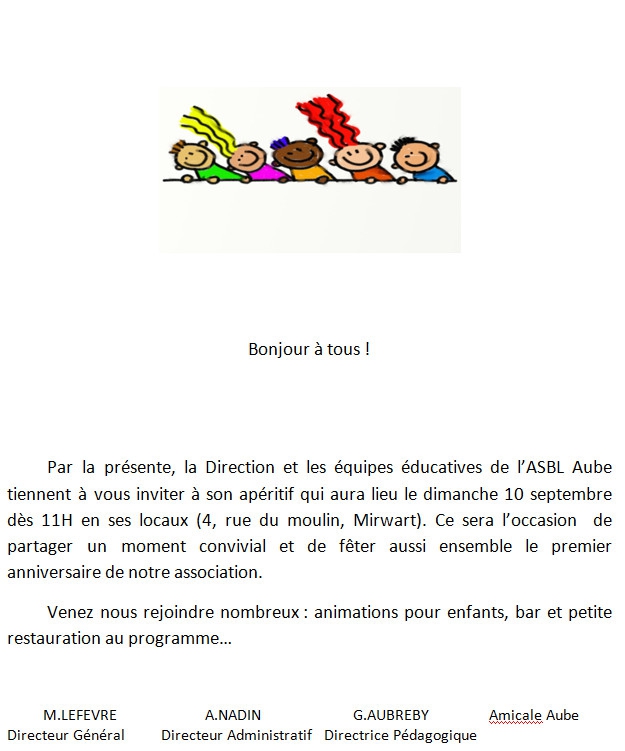 Bonjour à tous !

Par la présente, la Direction et les équipes éducatives de l'ASBL Aube tiennent à vous inviter à son apéritif qui aura lieu le dimanche 10 septembre dès 11H en ses locaux (4, rue du moulin, Mirwart). Ce sera l'occasion de partager un moment convivial et de fêter aussi ensemble le premier anniversaire de notre association.

Venez nous rejoindre nombreux : animations pour enfants, bar et petite restauration au programme…

M.LEFEVRE
Directeur Général

A.NADIN
Directeur Administratif

G.AUBREBY
Directrice Pédagogique

Amicale Aube